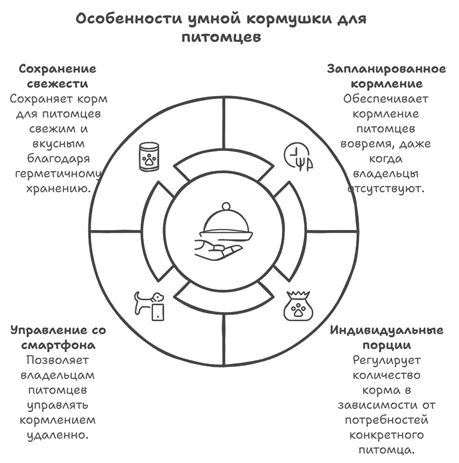 Особенности умной кормушки для питомцев

Сохранение свежести
Сохраняет корм для питомцев свежим и вкусным благодаря герметичному хранению.

Запланированное кормление
Обеспечивает кормление питомцев вовремя, даже когда владельцы отсутствуют.

Управление со смартфона
Позволяет владельцам питомцев управлять кормлением удаленно.

Индивидуальные порции
Регулирует количество корма в зависимости от потребностей конкретного питомца.